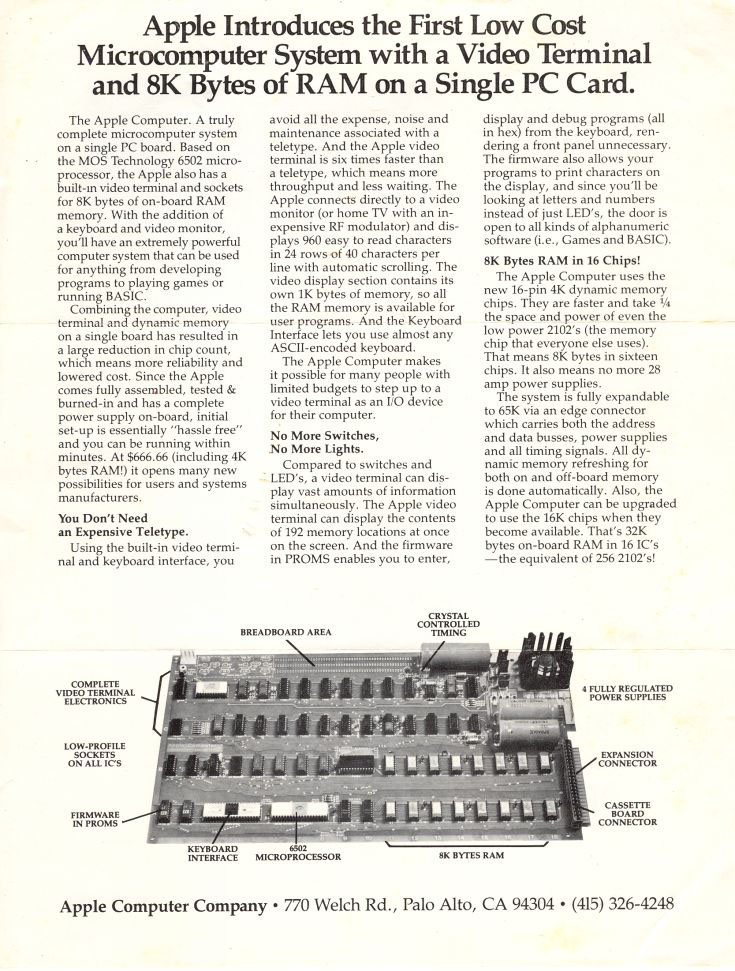 Apple Introduces the First Low Cost Microcomputer System with a Video Terminal and 8K Bytes of RAM on a Single PC Card.

The Apple Computer. A truly complete microcomputer system on a single PC board. Based on the MOS Technology 6502 microprocessor, the Apple also has a built-in video terminal and sockets for 8K bytes of on-board RAM memory. With the addition of a keyboard and video monitor, you'll have an extremely powerful computer system that can be used for anything from developing programs to playing games or running BASIC.

Combining the computer, video terminal and dynamic memory on a single board has resulted in a large reduction in chip count, which means more reliability and lowered cost. Since the Apple comes fully assembled, tested & burned-in and has a complete power supply on-board, initial set-up is essentially "hassle free" and you can be running within minutes. At $666.66 (including 4K bytes RAM!) it opens many new possibilities for users and systems manufacturers.

You Don't Need an Expensive Teletype.

Using the built-in video terminal and keyboard interface, you avoid all the expense, noise and maintenance associated with a teletype. And the Apple video terminal is six times faster than a teletype, which means more throughput and less waiting. The Apple connects directly to a video monitor (or home TV with an inexpensive RF modulator) and displays 960 easy to read characters in 24 rows of 40 characters per line with automatic scrolling. The video display section contains its own 1K bytes of memory, so all the RAM memory is available for user programs. And the Keyboard Interface lets you use almost any ASCII-encoded keyboard.

The Apple Computer makes it possible for many people with limited budgets to step up to a video terminal as an I/O device for their computer.

No More Switches, No More Lights.

Compared to switches and LED's, a video terminal can display vast amounts of information simultaneously. The Apple video terminal can display the contents of 192 memory locations at once on the screen. And the firmware in PROMS enables you to enter, display and debug programs (all in hex) from the keyboard, rendering a front panel unnecessary. The firmware also allows your programs to print characters on the display, and since you'll be looking at letters and numbers instead of just LED's, the door is open to all kinds of alphanumeric software (i.e., Games and BASIC).

8K Bytes RAM in 16 Chips!

The Apple Computer uses the new 16-pin 4K dynamic memory chips. They are faster and take ¼ the space and power of even the low power 2102's (the memory chip that everyone else uses). That means 8K bytes in sixteen chips. It also means no more 28 amp power supplies.

The system is fully expandable to 65K via an edge connector which carries both the address and data busses, power supplies and all timing signals. All dynamic memory refreshing for both on and off-board memory is done automatically. Also, the Apple Computer can be upgraded to use the 16K chips when they become available. That's 32K bytes on-board RAM in 16 IC's —the equivalent of 256 2102's!

BREADBOARD AREA
CRYSTAL CONTROLLED TIMING
COMPLETE VIDEO TERMINAL ELECTRONICS
4 FULLY REGULATED POWER SUPPLIES
LOW-PROFILE SOCKETS ON ALL IC'S
EXPANSION CONNECTOR
FIRMWARE IN PROMS
CASSETTE BOARD CONNECTOR
KEYBOARD INTERFACE
6502 MICROPROCESSOR
8K BYTES RAM

Apple Computer Company • 770 Welch Rd., Palo Alto, CA 94304 • (415) 326-4248